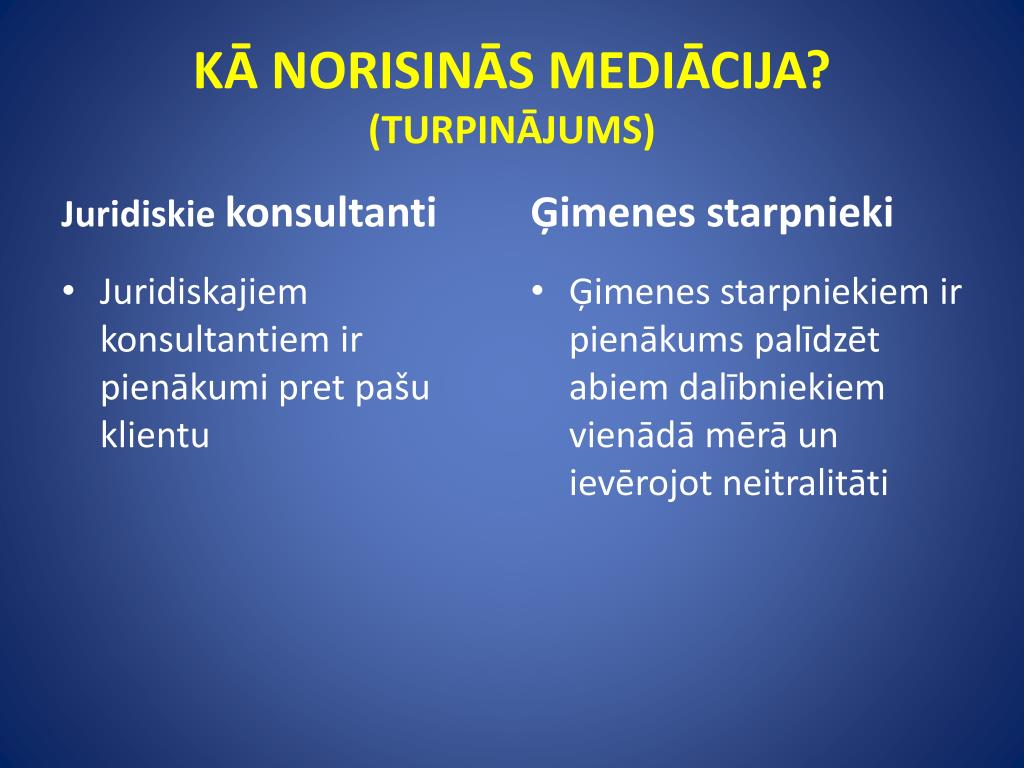 KĀ NORISINĀS MEDIĀCIJA?
(TURPINĀJUMS)

Juridiskie konsultanti

• Juridiskajiem konsultantiem ir pienākumi pret pašu klientu

Ģimenes starpnieki

• Ģimenes starpniekiem ir pienākums palīdzēt abiem dalībniekiem vienādā mērā un ievērojot neitralitāti